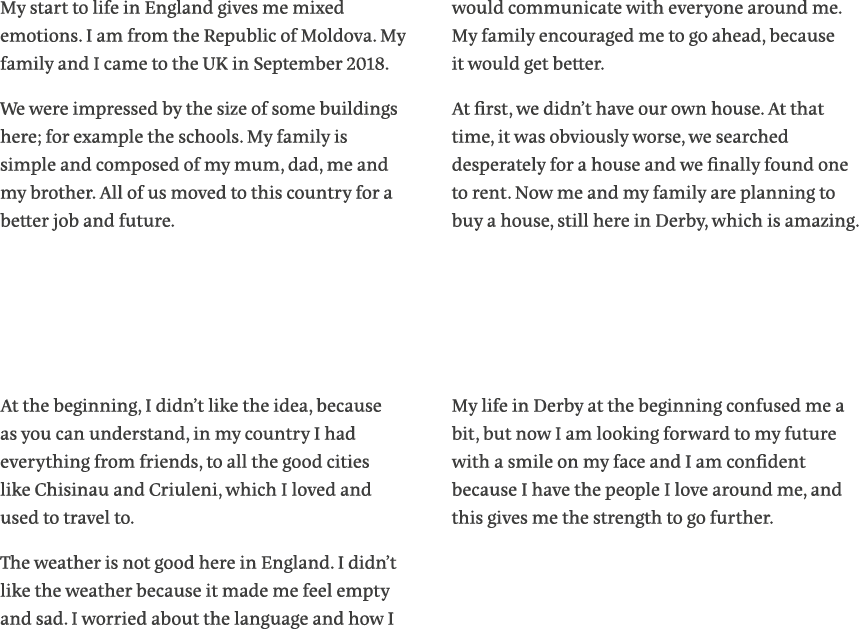 My start to life in England gives me mixed emotions. I am from the Republic of Moldova. My family and I came to the UK in September 2018.

We were impressed by the size of some buildings here; for example the schools. My family is simple and composed of my mum, dad, me and my brother. All of us moved to this country for a better job and future.

At the beginning, I didn't like the idea, because as you can understand, in my country I had everything from friends, to all the good cities like Chisinau and Criuleni, which I loved and used to travel to.

The weather is not good here in England. I didn't like the weather because it made me feel empty and sad. I worried about the language and how I would communicate with everyone around me. My family encouraged me to go ahead, because it would get better.

At first, we didn't have our own house. At that time, it was obviously worse, we searched desperately for a house and we finally found one to rent. Now me and my family are planning to buy a house, still here in Derby, which is amazing.

My life in Derby at the beginning confused me a bit, but now I am looking forward to my future with a smile on my face and I am confident because I have the people I love around me, and this gives me the strength to go further.